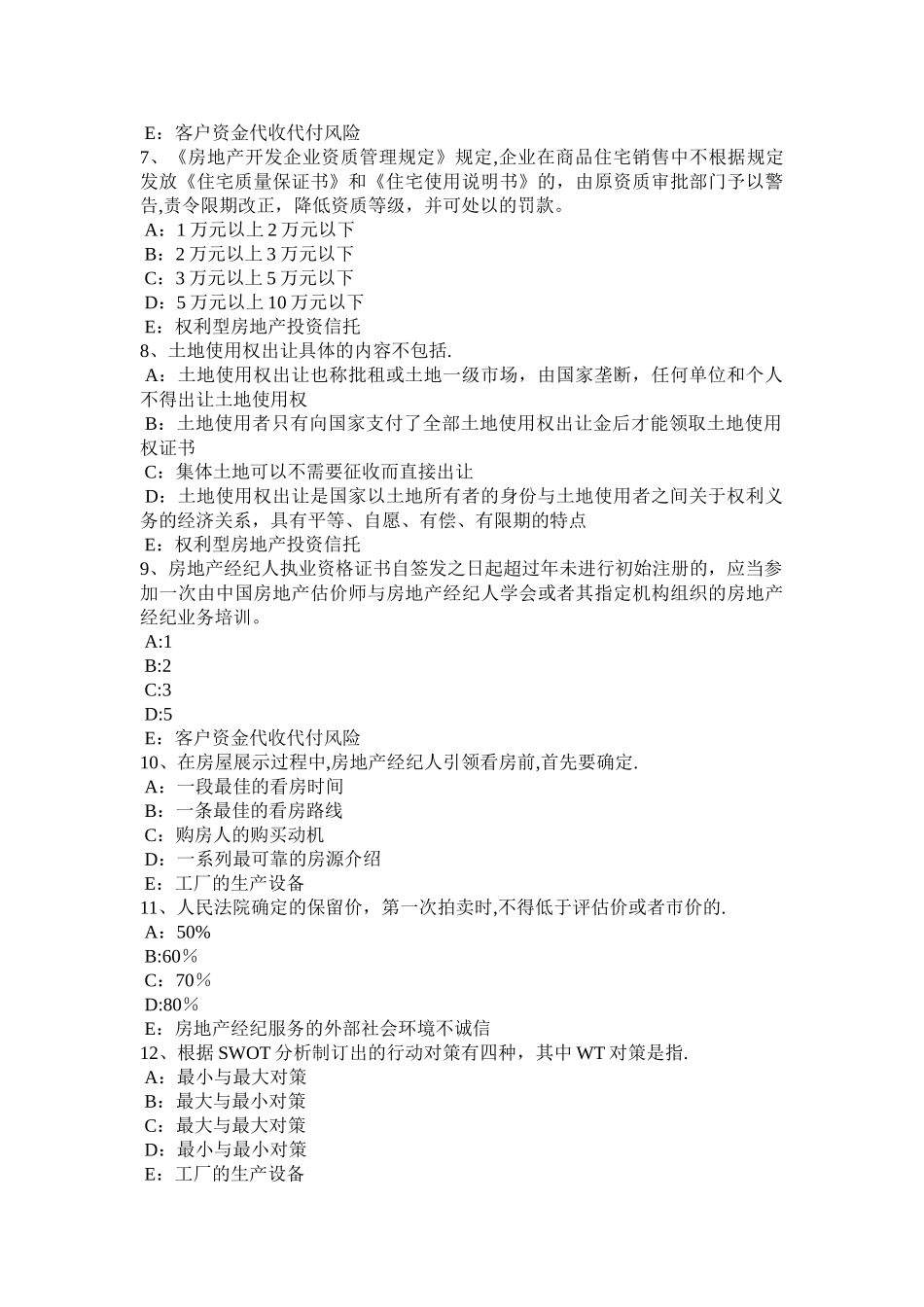 E：客户资金代收代付风险
7、《房地产开发企业资质管理规定》规定,企业在商品住宅销售中不根据规定发放《住宅质量保证书》和《住宅使用说明书》的，由原资质审批部门予以警告,责令限期改正，降低资质等级，并可处以的罚款。
A：1 万元以上 2 万元以下
B：2 万元以上 3 万元以下
C：3 万元以上 5 万元以下
D：5 万元以上 10 万元以下
E：权利型房地产投资信托
8、土地使用权出让具体的内容不包括.
A：土地使用权出让也称批租或土地一级市场，由国家垄断，任何单位和个人不得出让土地使用权
B：土地使用者只有向国家支付了全部土地使用权出让金后才能领取土地使用权证书
C：集体土地可以不需要征收而直接出让
D：土地使用权出让是国家以土地所有者的身份与土地使用者之间关于权利义务的经济关系，具有平等、自愿、有偿、有限期的特点
E：权利型房地产投资信托
9、房地产经纪人执业资格证书自签发之日起超过年未进行初始注册的，应当参加一次由中国房地产估价师与房地产经纪人学会或者其指定机构组织的房地产经纪业务培训。
A:1
B:2
C:3
D:5
E：客户资金代收代付风险
10、在房屋展示过程中,房地产经纪人引领看房前,首先要确定.
A：一段最佳的看房时间
B：一条最佳的看房路线
C：购房人的购买动机
D：一系列最可靠的房源介绍
E：工厂的生产设备
11、人民法院确定的保留价，第一次拍卖时,不得低于评估价或者市价的.
A：50%
B:60％
C：70％
D:80％
E：房地产经纪服务的外部社会环境不诚信
12、根据 SWOT 分析制订出的行动对策有四种，其中 WT 对策是指.
A：最小与最大对策
B：最大与最小对策
C：最大与最大对策
D：最小与最小对策
E：工厂的生产设备